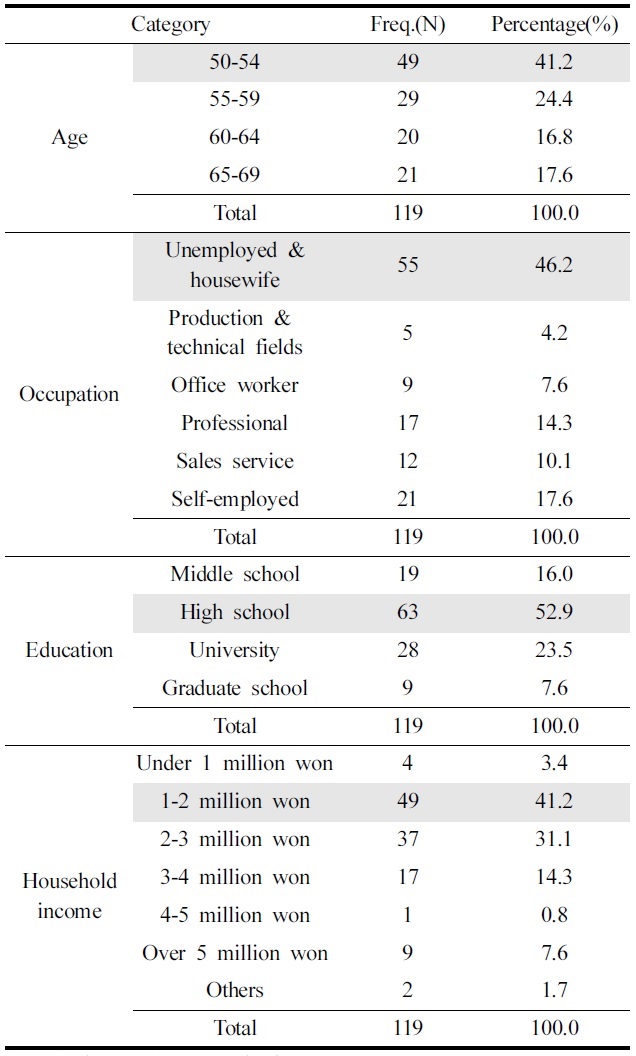 | Category | | Freq.(N) | Percentage(%) |
|---|---|---|---|
| Age | 50-54 | 49 | 41.2 |
| | 55-59 | 29 | 24.4 |
| | 60-64 | 20 | 16.8 |
| | 65-69 | 21 | 17.6 |
| | Total | 119 | 100.0 |
| Occupation | Unemployed & housewife | 55 | 46.2 |
| | Production & technical fields | 5 | 4.2 |
| | Office worker | 9 | 7.6 |
| | Professional | 17 | 14.3 |
| | Sales service | 12 | 10.1 |
| | Self-employed | 21 | 17.6 |
| | Total | 119 | 100.0 |
| Education | Middle school | 19 | 16.0 |
| | High school | 63 | 52.9 |
| | University | 28 | 23.5 |
| | Graduate school | 9 | 7.6 |
| | Total | 119 | 100.0 |
| Household income | Under 1 million won | 4 | 3.4 |
| | 1-2 million won | 49 | 41.2 |
| | 2-3 million won | 37 | 31.1 |
| | 3-4 million won | 17 | 14.3 |
| | 4-5 million won | 1 | 0.8 |
| | Over 5 million won | 9 | 7.6 |
| | Others | 2 | 1.7 |
| | Total | 119 | 100.0 |